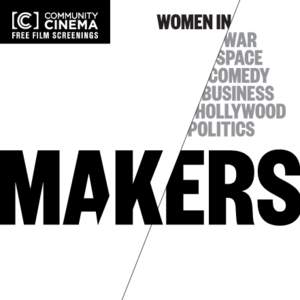 [C] COMMUNITY CINEMA
FREE FILM SCREENINGS

WOMEN IN
WAR
SPACE
COMEDY
BUSINESS
HOLLYWOOD
POLITICS

MAKERS